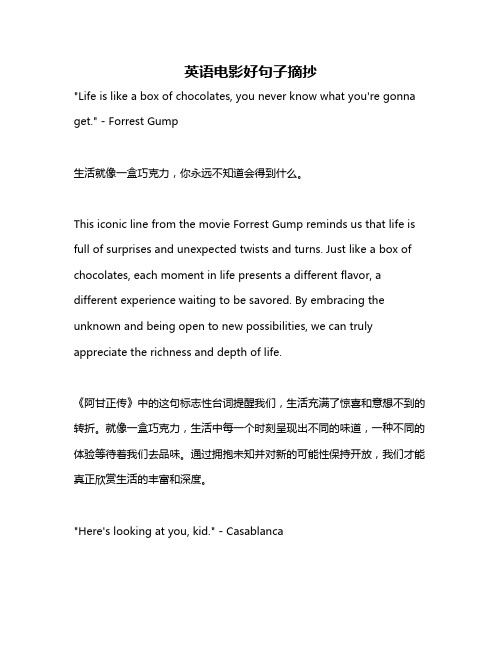 英语电影好句子摘抄

"Life is like a box of chocolates, you never know what you're gonna get." - Forrest Gump

生活就像一盒巧克力，你永远不知道会得到什么。

This iconic line from the movie Forrest Gump reminds us that life is full of surprises and unexpected twists and turns. Just like a box of chocolates, each moment in life presents a different flavor, a different experience waiting to be savored. By embracing the unknown and being open to new possibilities, we can truly appreciate the richness and depth of life.

《阿甘正传》中的这句标志性台词提醒我们，生活充满了惊喜和意想不到的转折。就像一盒巧克力，生活中每一个时刻呈现出不同的味道，一种不同的体验等待着我们去品味。通过拥抱未知并对新的可能性保持开放，我们才能真正欣赏生活的丰富和深度。

"Here's looking at you, kid." - Casablanca